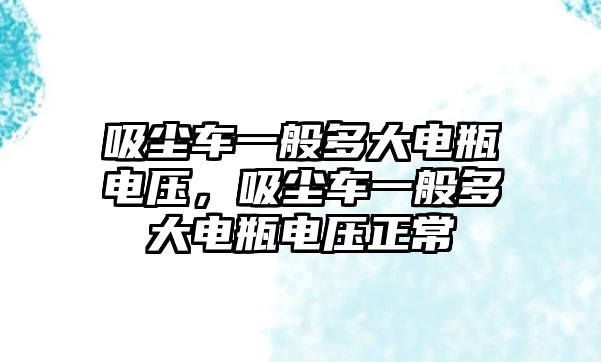 吸尘车一般多大电瓶电压，吸尘车一般多大电瓶电压正常